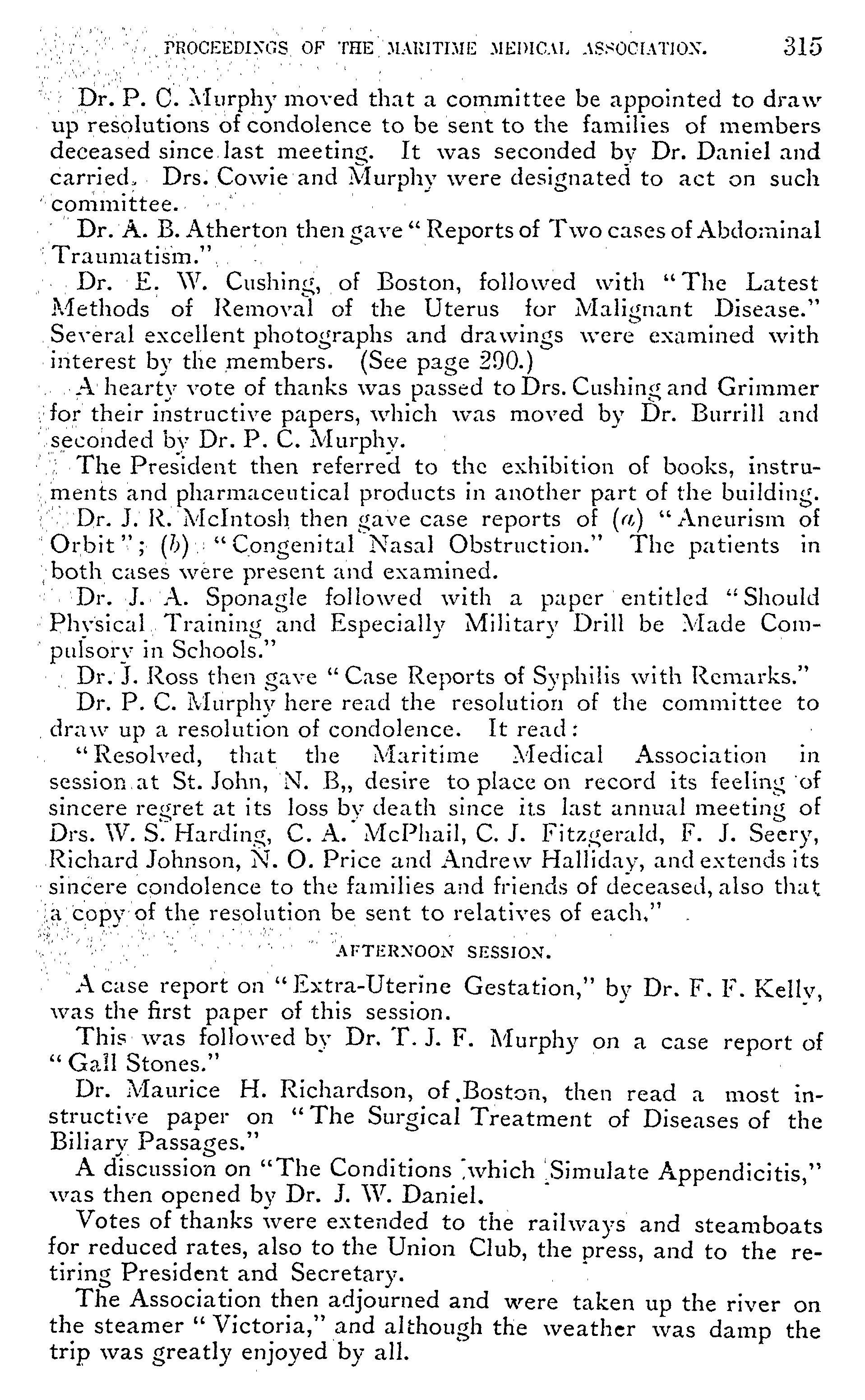 PROCEEDINGS OF THE MARITIME MEDICAL ASSOCIATION. 315

Dr. P. C. Murphy moved that a committee be appointed to draw up resolutions of condolence to be sent to the families of members deceased since last meeting. It was seconded by Dr. Daniel and carried. Drs. Cowie and Murphy were designated to act on such committee.

Dr. A. B. Atherton then gave "Reports of Two cases of Abdominal Traumatism."

Dr. E. W. Cushing, of Boston, followed with "The Latest Methods of Removal of the Uterus for Malignant Disease." Several excellent photographs and drawings were examined with interest by the members. (See page 290.)

A hearty vote of thanks was passed to Drs. Cushing and Grimmer for their instructive papers, which was moved by Dr. Burrill and seconded by Dr. P. C. Murphy.

The President then referred to the exhibition of books, instruments and pharmaceutical products in another part of the building.

Dr. J. R. McIntosh then gave case reports of (a) "Aneurism of Orbit"; (b) "Congenital Nasal Obstruction." The patients in both cases were present and examined.

Dr. J. A. Sponagle followed with a paper entitled "Should Physical Training and Especially Military Drill be Made Compulsory in Schools."

Dr. J. Ross then gave "Case Reports of Syphilis with Remarks."

Dr. P. C. Murphy here read the resolution of the committee to draw up a resolution of condolence. It read:

"Resolved, that the Maritime Medical Association in session at St. John, N. B,, desire to place on record its feeling of sincere regret at its loss by death since its last annual meeting of Drs. W. S. Harding, C. A. McPhail, C. J. Fitzgerald, F. J. Seery, Richard Johnson, N. O. Price and Andrew Halliday, and extends its sincere condolence to the families and friends of deceased, also that a copy of the resolution be sent to relatives of each."

AFTERNOON SESSION.

A case report on "Extra-Uterine Gestation," by Dr. F. F. Kelly, was the first paper of this session.

This was followed by Dr. T. J. F. Murphy on a case report of "Gall Stones."

Dr. Maurice H. Richardson, of Boston, then read a most instructive paper on "The Surgical Treatment of Diseases of the Biliary Passages."

A discussion on "The Conditions which Simulate Appendicitis," was then opened by Dr. J. W. Daniel.

Votes of thanks were extended to the railways and steamboats for reduced rates, also to the Union Club, the press, and to the retiring President and Secretary.

The Association then adjourned and were taken up the river on the steamer "Victoria," and although the weather was damp the trip was greatly enjoyed by all.